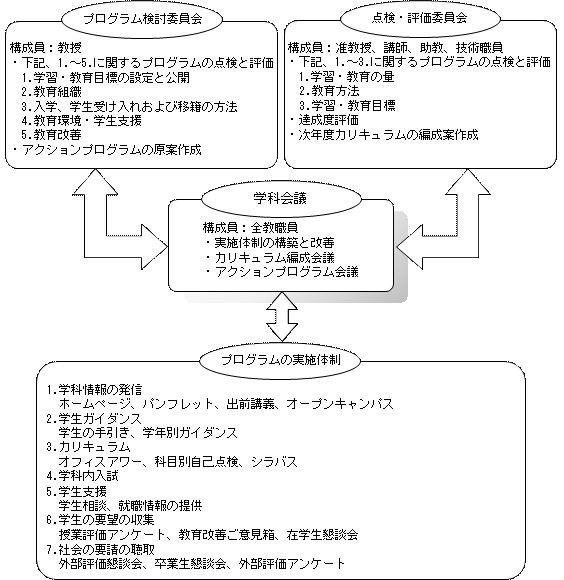 プログラム検討委員会

構成員：教授
・下記、1.～5.に関するプログラムの点検と評価
1.学習・教育目標の設定と公開
2.教育組織
3.入学、学生受け入れおよび移籍の方法
4.教育環境・学生支援
5.教育改善
・アクションプログラムの原案作成

点検・評価委員会

構成員：准教授、講師、助教、技術職員
・下記、1.～3.に関するプログラムの点検と評価
1.学習・教育の量
2.教育方法
3.学習・教育目標
・達成度評価
・次年度カリキュラムの編成案作成

学科会議

構成員：全教職員
・実施体制の構築と改善
・カリキュラム編成会議
・アクションプログラム会議

プログラムの実施体制

1.学科情報の発信
ホームページ、パンフレット、出前講義、オープンキャンパス
2.学生ガイダンス
学生の手引き、学年別ガイダンス
3.カリキュラム
オフィスアワー、科目別自己点検、シラバス
4.学科内入試
5.学生支援
学生相談、就職情報の提供
6.学生の要望の収集
授業評価アンケート、教育改善ご意見箱、在学生懇談会
7.社会の要請の聴取
外部評価懇談会、卒業生懇談会、外部評価アンケート